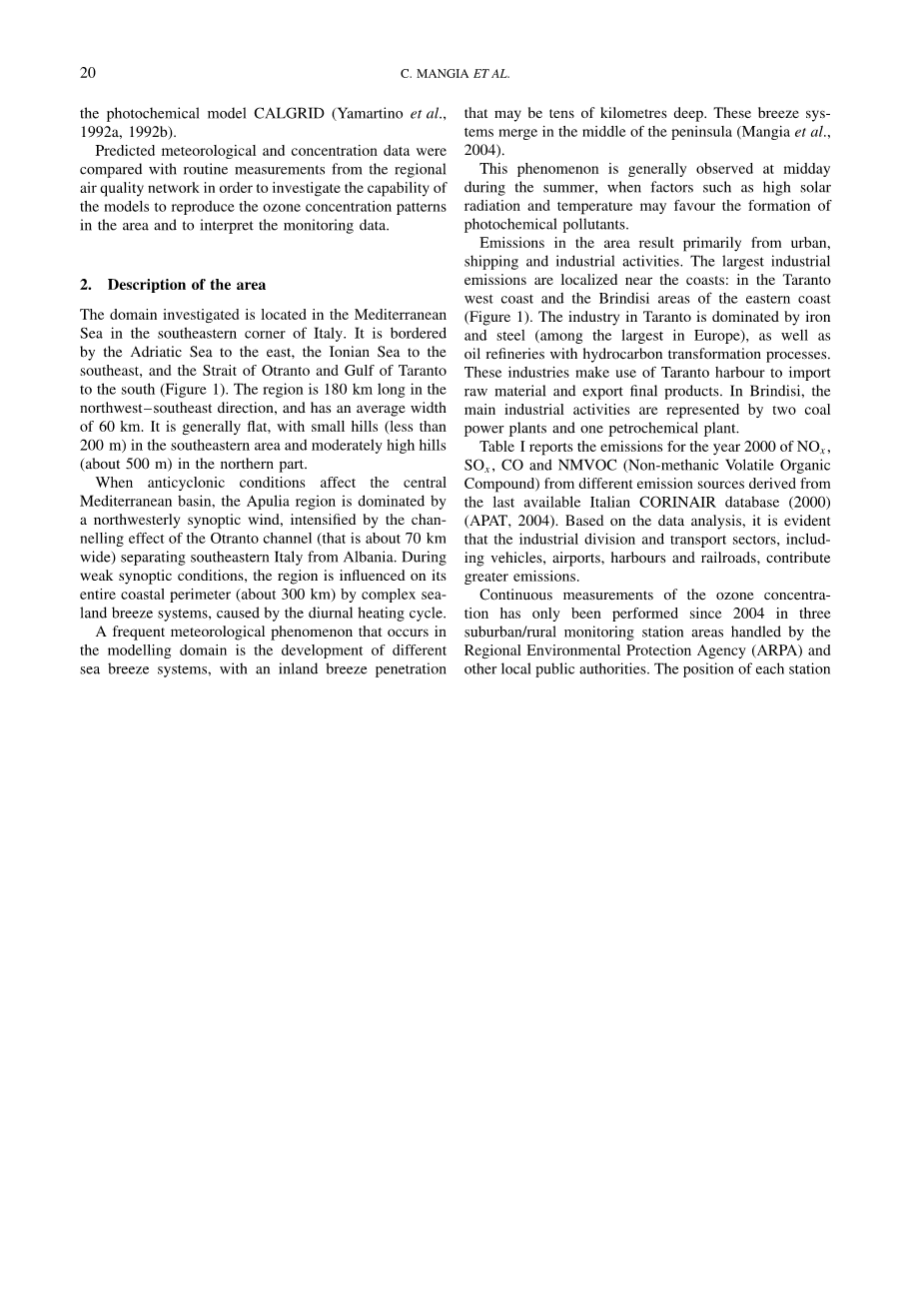 20 C. MANGIA ET AL.

the photochemical model CALGRID (Yamartino et al., 1992a, 1992b).

Predicted meteorological and concentration data were compared with routine measurements from the regional air quality network in order to investigate the capability of the models to reproduce the ozone concentration patterns in the area and to interpret the monitoring data.

2. Description of the area

The domain investigated is located in the Mediterranean Sea in the southeastern corner of Italy. It is bordered by the Adriatic Sea to the east, the Ionian Sea to the southeast, and the Strait of Otranto and Gulf of Taranto to the south (Figure 1). The region is 180 km long in the northwest–southeast direction, and has an average width of 60 km. It is generally flat, with small hills (less than 200 m) in the southeastern area and moderately high hills (about 500 m) in the northern part.

When anticyclonic conditions affect the central Mediterranean basin, the Apulia region is dominated by a northwesterly synoptic wind, intensified by the channelling effect of the Otranto channel (that is about 70 km wide) separating southeastern Italy from Albania. During weak synoptic conditions, the region is influenced on its entire coastal perimeter (about 300 km) by complex sea-land breeze systems, caused by the diurnal heating cycle.

A frequent meteorological phenomenon that occurs in the modelling domain is the development of different sea breeze systems, with an inland breeze penetration that may be tens of kilometres deep. These breeze systems merge in the middle of the peninsula (Mangia et al., 2004).

This phenomenon is generally observed at midday during the summer, when factors such as high solar radiation and temperature may favour the formation of photochemical pollutants.

Emissions in the area result primarily from urban, shipping and industrial activities. The largest industrial emissions are localized near the coasts: in the Taranto west coast and the Brindisi areas of the eastern coast (Figure 1). The industry in Taranto is dominated by iron and steel (among the largest in Europe), as well as oil refineries with hydrocarbon transformation processes. These industries make use of Taranto harbour to import raw material and export final products. In Brindisi, the main industrial activities are represented by two coal power plants and one petrochemical plant.

Table I reports the emissions for the year 2000 of $NO_x$, $SO_x$, CO and NMVOC (Non-methanic Volatile Organic Compound) from different emission sources derived from the last available Italian CORINAIR database (2000) (APAT, 2004). Based on the data analysis, it is evident that the industrial division and transport sectors, including vehicles, airports, harbours and railroads, contribute greater emissions.

Continuous measurements of the ozone concentration has only been performed since 2004 in three suburban/rural monitoring station areas handled by the Regional Environmental Protection Agency (ARPA) and other local public authorities. The position of each station